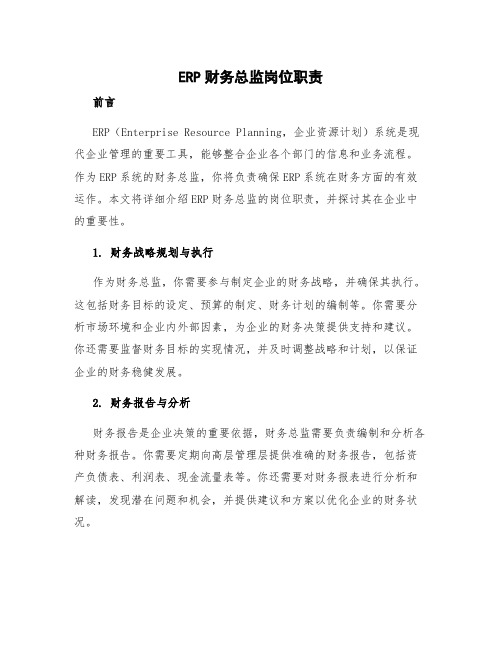 ERP 财务总监岗位职责

前言

ERP（Enterprise Resource Planning，企业资源计划）系统是现代企业管理的重要工具，能够整合企业各个部门的信息和业务流程。作为 ERP 系统的财务总监，你将负责确保 ERP 系统在财务方面的有效运作。本文将详细介绍 ERP 财务总监的岗位职责，并探讨其在企业中的重要性。

1. 财务战略规划与执行

作为财务总监，你需要参与制定企业的财务战略，并确保其执行。这包括财务目标的设定、预算的制定、财务计划的编制等。你需要分析市场环境和企业内外部因素，为企业的财务决策提供支持和建议。你还需要监督财务目标的实现情况，并及时调整战略和计划，以保证企业的财务稳健发展。

2. 财务报告与分析

财务报告是企业决策的重要依据，财务总监需要负责编制和分析各种财务报告。你需要定期向高层管理层提供准确的财务报告，包括资产负债表、利润表、现金流量表等。你还需要对财务报表进行分析和解读，发现潜在问题和机会，并提供建议和方案以优化企业的财务状况。